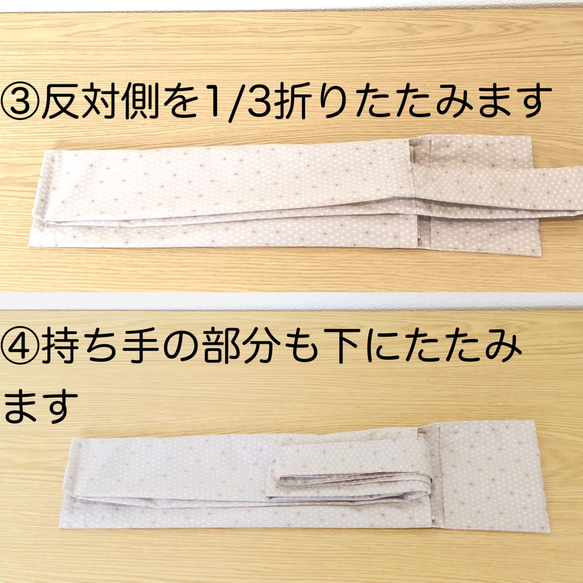 ③反対側を1/3折りたたみます

④持ち手の部分も下にたたみます